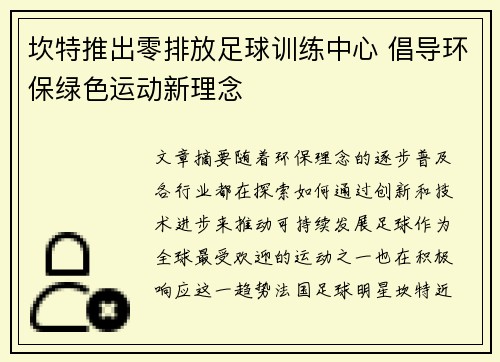 坎特推出零排放足球训练中心 倡导环保绿色运动新理念

文章摘要随着环保理念的逐步普及各行业都在探索如何通过创新和技术进步来推动可持续发展足球作为全球最受欢迎的运动之一也在积极响应这一趋势法国足球明星坎特近